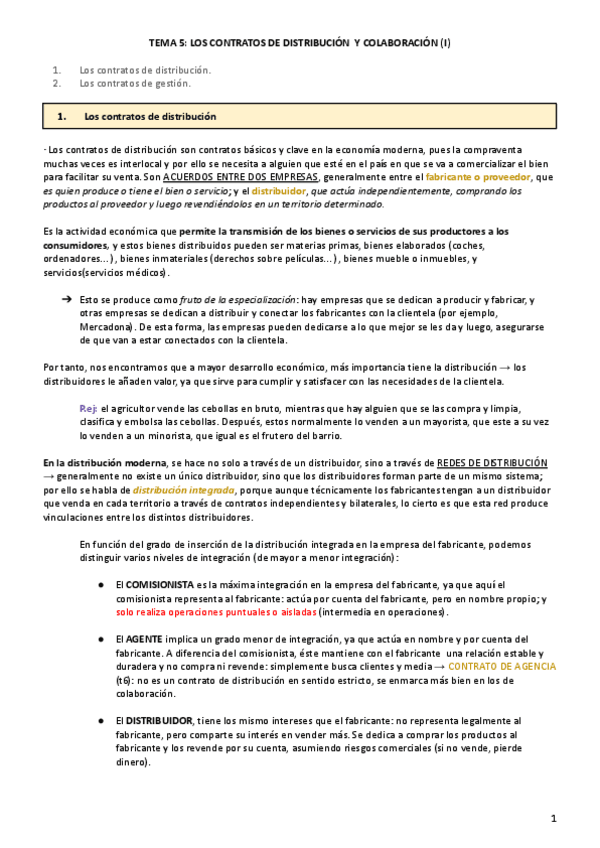 TEMA 5: LOS CONTRATOS DE DISTRIBUCIÓN Y COLABORACIÓN (I)

1. Los contratos de distribución.
2. Los contratos de gestión.

1. Los contratos de distribución

· Los contratos de distribución son contratos básicos y clave en la economía moderna, pues la compraventa muchas veces es interlocal y por ello se necesita a alguien que esté en el país en que se va a comercializar el bien para facilitar su venta. Son ACUERDOS ENTRE DOS EMPRESAS, generalmente entre el fabricante o proveedor, que es quien produce o tiene el bien o servicio; y el distribuidor, que actúa independientemente, comprando los productos al proveedor y luego revendiéndolos en un territorio determinado.

Es la actividad económica que permite la transmisión de los bienes o servicios de sus productores a los consumidores, y estos bienes distribuidos pueden ser materias primas, bienes elaborados (coches, ordenadores...), bienes inmateriales (derechos sobre películas...), bienes mueble o inmuebles, y servicios(servicios médicos).

➔ Esto se produce como fruto de la especialización: hay empresas que se dedican a producir y fabricar, y otras empresas se dedican a distribuir y conectar los fabricantes con la clientela (por ejemplo, Mercadona). De esta forma, las empresas pueden dedicarse a lo que mejor se les da y luego, asegurarse de que van a estar conectados con la clientela.

Por tanto, nos encontramos que a mayor desarrollo económico, más importancia tiene la distribución → los distribuidores le añaden valor, ya que sirve para cumplir y satisfacer con las necesidades de la clientela.

Rej: el agricultor vende las cebollas en bruto, mientras que hay alguien que se las compra y limpia, clasifica y embolsa las cebollas. Después, estos normalmente lo venden a un mayorista, que este a su vez lo venden a un minorista, que igual es el frutero del barrio.

En la distribución moderna, se hace no solo a través de un distribuidor, sino a través de REDES DE DISTRIBUCIÓN → generalmente no existe un único distribuidor, sino que los distribuidores forman parte de un mismo sistema; por ello se habla de distribución integrada, porque aunque técnicamente los fabricantes tengan a un distribuidor que venda en cada territorio a través de contratos independientes y bilaterales, lo cierto es que esta red produce vinculaciones entre los distintos distribuidores.

En función del grado de inserción de la distribución integrada en la empresa del fabricante, podemos distinguir varios niveles de integración (de mayor a menor integración):

● El COMISIONISTA es la máxima integración en la empresa del fabricante, ya que aquí el comisionista representa al fabricante: actúa por cuenta del fabricante, pero en nombre propio; y solo realiza operaciones puntuales o aisladas (intermedia en operaciones).

● El AGENTE implica un grado menor de integración, ya que actúa en nombre y por cuenta del fabricante. A diferencia del comisionista, éste mantiene con el fabricante una relación estable y duradera y no compra ni revende: simplemente busca clientes y media → CONTRATO DE AGENCIA (t6): no es un contrato de distribución en sentido estricto, se enmarca más bien en los de colaboración.

● El DISTRIBUIDOR, tiene los mismo intereses que el fabricante: no representa legalmente al fabricante, pero comparte su interés en vender más. Se dedica a comprar los productos al fabricante y los revende por su cuenta, asumiendo riesgos comerciales (si no vende, pierde dinero).

1